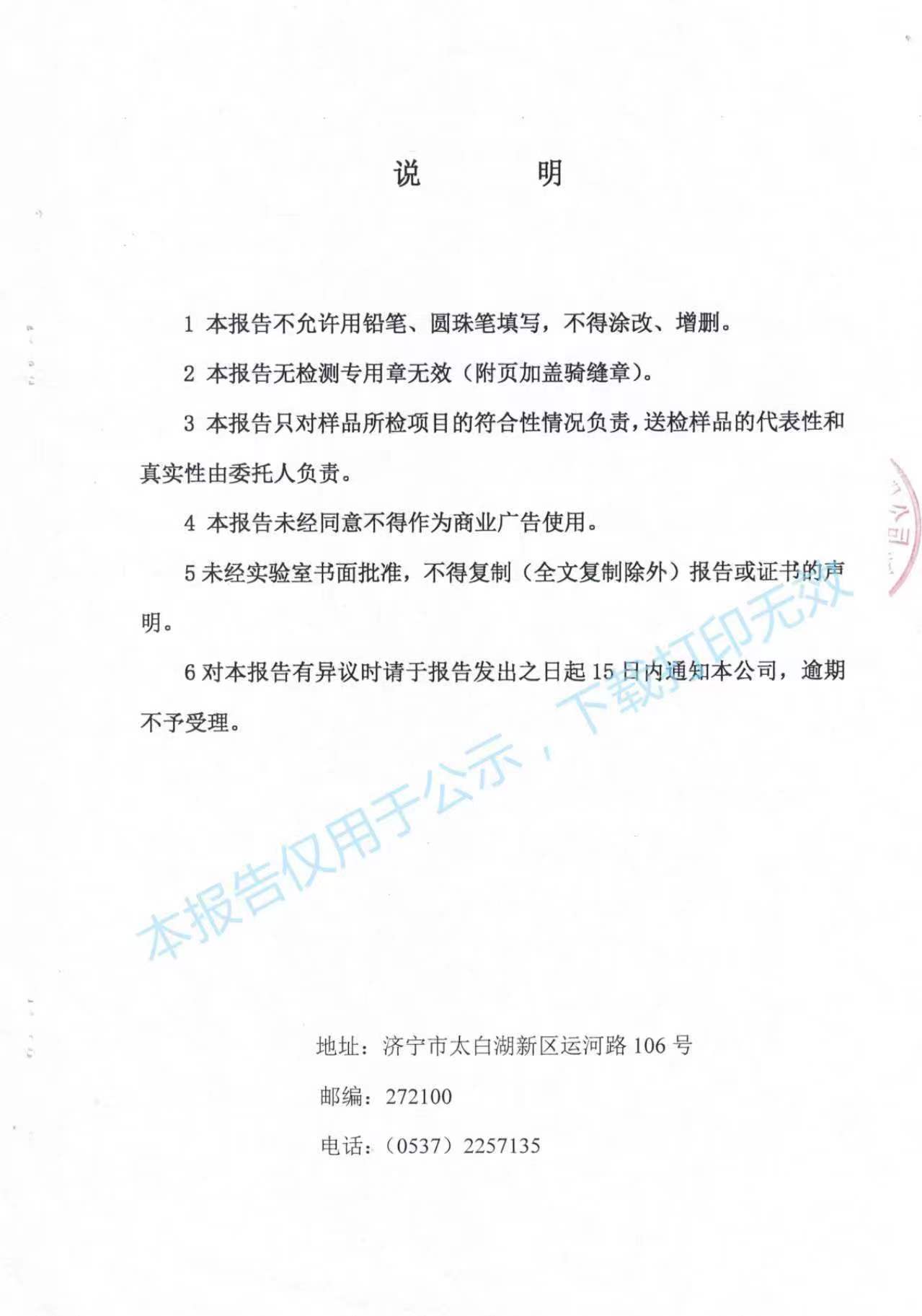 说　　明

1 本报告不允许用铅笔、圆珠笔填写，不得涂改、增删。

2 本报告无检测专用章无效（附页加盖骑缝章）。

3 本报告只对样品所检项目的符合性情况负责，送检样品的代表性和真实性由委托人负责。

4 本报告未经同意不得作为商业广告使用。

5 未经实验室书面批准，不得复制（全文复制除外）报告或证书的声明。

6 对本报告有异议时请于报告发出之日起 15 日内通知本公司，逾期不予受理。

本报告仅用于公示，下载打印无效

地址：济宁市太白湖新区运河路 106 号

邮编：272100

电话：（0537）2257135